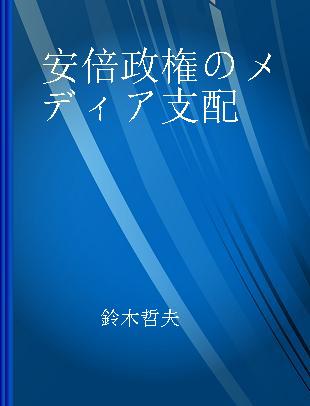 安倍政権のメディア支配

鈴木哲夫